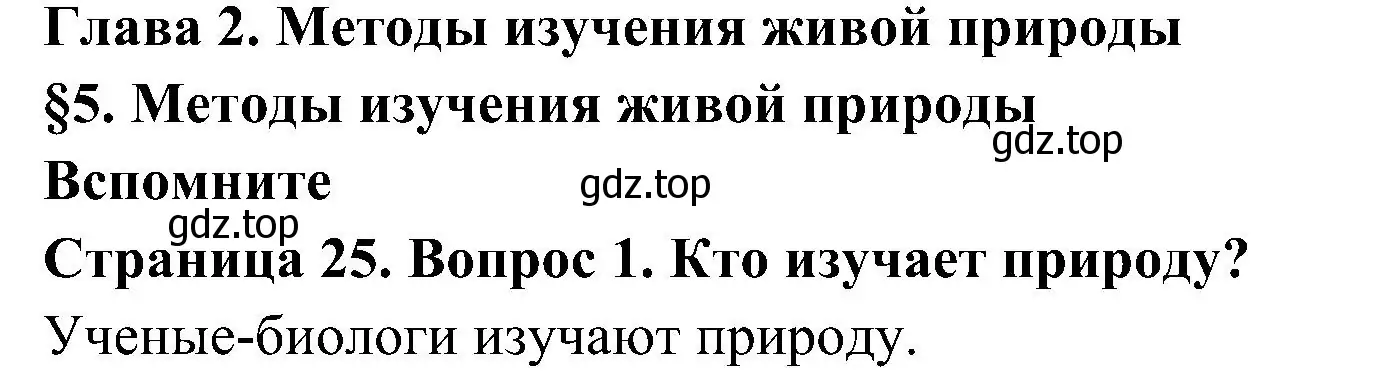 Глава 2. Методы изучения живой природы

§5. Методы изучения живой природы

gdz.top

Вспомните

gdz.top

gdz.top

Страница 25. Вопрос 1. Кто изучает природу?

Ученые-биологи изучают природу.